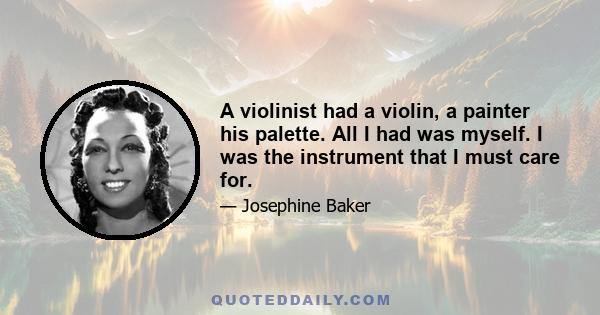 A violinist had a violin, a painter his palette. All I had was myself. I was the instrument that I must care for.

— Josephine Baker

QUOTEDDAILY.COM